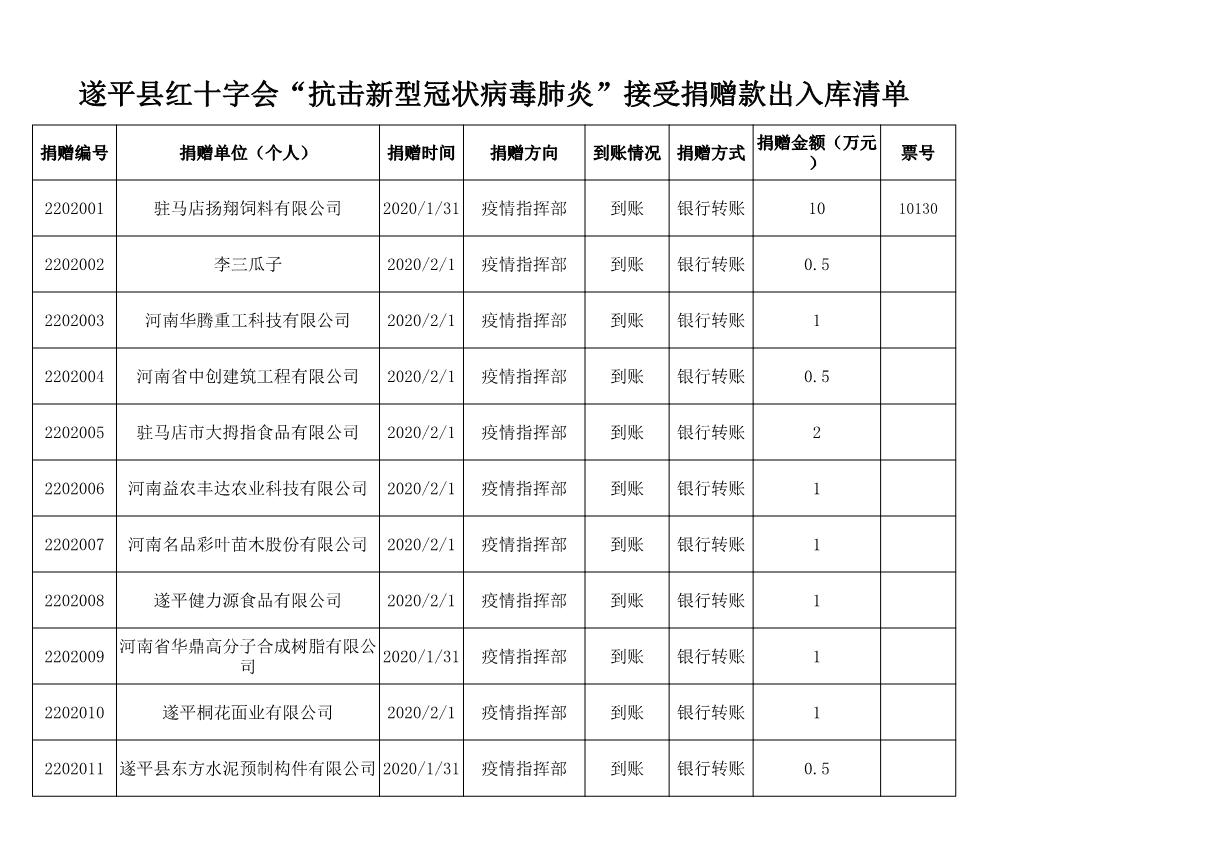 遂平县红十字会“抗击新型冠状病毒肺炎”接受捐赠款出入库清单

| 捐赠编号 | 捐赠单位（个人） | 捐赠时间 | 捐赠方向 | 到账情况 | 捐赠方式 | 捐赠金额（万元） | 票号 |
|---|---|---|---|---|---|---|---|
| 2202001 | 驻马店扬翔饲料有限公司 | 2020/1/31 | 疫情指挥部 | 到账 | 银行转账 | 10 | 10130 |
| 2202002 | 李三瓜子 | 2020/2/1 | 疫情指挥部 | 到账 | 银行转账 | 0.5 | |
| 2202003 | 河南华腾重工科技有限公司 | 2020/2/1 | 疫情指挥部 | 到账 | 银行转账 | 1 | |
| 2202004 | 河南省中创建筑工程有限公司 | 2020/2/1 | 疫情指挥部 | 到账 | 银行转账 | 0.5 | |
| 2202005 | 驻马店市大拇指食品有限公司 | 2020/2/1 | 疫情指挥部 | 到账 | 银行转账 | 2 | |
| 2202006 | 河南益农丰达农业科技有限公司 | 2020/2/1 | 疫情指挥部 | 到账 | 银行转账 | 1 | |
| 2202007 | 河南名品彩叶苗木股份有限公司 | 2020/2/1 | 疫情指挥部 | 到账 | 银行转账 | 1 | |
| 2202008 | 遂平健力源食品有限公司 | 2020/2/1 | 疫情指挥部 | 到账 | 银行转账 | 1 | |
| 2202009 | 河南省华鼎高分子合成树脂有限公司 | 2020/1/31 | 疫情指挥部 | 到账 | 银行转账 | 1 | |
| 2202010 | 遂平桐花面业有限公司 | 2020/2/1 | 疫情指挥部 | 到账 | 银行转账 | 1 | |
| 2202011 | 遂平县东方水泥预制构件有限公司 | 2020/1/31 | 疫情指挥部 | 到账 | 银行转账 | 0.5 | |